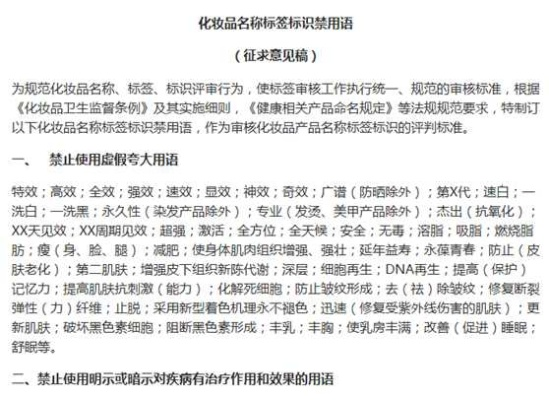 化妆品名称标签标识禁用语

（征求意见稿）

为规范化妆品名称、标签、标识评审行为，使标签审核工作执行统一、规范的审核标准，根据《化妆品卫生监督条例》及其实施细则，《健康相关产品命名规定》等法规规范要求，特制订以下化妆品名称标签标识禁用语，作为审核化妆品产品名称标签标识的评判标准。

一、 禁止使用虚假夸大用语

特效；高效；全效；强效；速效；显效；神效；奇效；广谱（防晒除外）；第X代；速白；一洗白；一洗黑；永久性（染发产品除外）；专业（发烫、美甲产品除外）；杰出（抗氧化）；XX天见效；XX周期见效；超强；激活；全方位；全天候；安全；无毒；溶脂；吸脂；燃烧脂肪；瘦（身、脸、腿）；减肥；使身体肌肉组织增强、强壮；延年益寿；永葆青春；防止（皮肤老化）；第二肌肤；增强皮下组织新陈代谢；深层；细胞再生；DNA再生；提高（保护）记忆力；提高肌肤抗刺激（能力）；化解死细胞；防止皱纹形成；去（祛）除皱纹；修复断裂弹性（力）纤维；止脱；采用新型着色机理永不褪色；迅速（修复受紫外线伤害的肌肤）；更新肌肤；破坏黑色素细胞；阻断黑色素形成；丰乳；丰胸；使乳房丰满；改善（促进）睡眠；舒眠等。

二、禁止使用明示或暗示对疾病有治疗作用和效果的用语